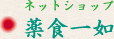 ネットショップ
薬食一如